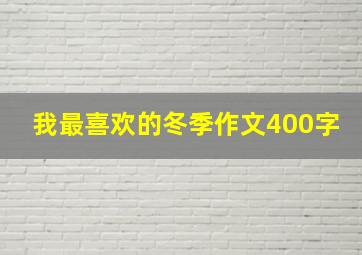 我最喜欢的冬季作文400字